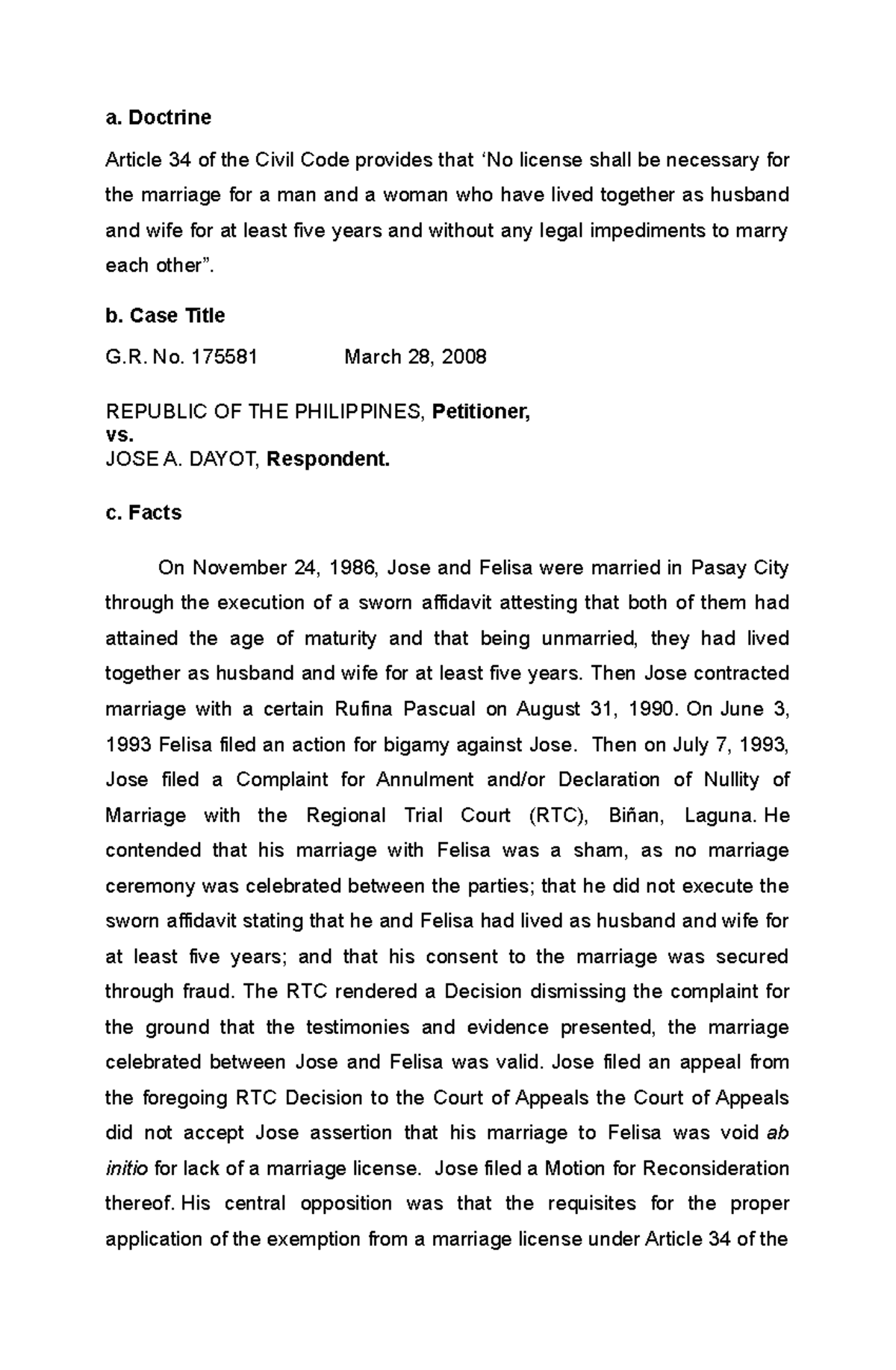 a. Doctrine

Article 34 of the Civil Code provides that ‘No license shall be necessary for the marriage for a man and a woman who have lived together as husband and wife for at least five years and without any legal impediments to marry each other”.

b. Case Title

G.R. No. 175581 March 28, 2008

REPUBLIC OF THE PHILIPPINES, Petitioner,
vs.
JOSE A. DAYOT, Respondent.

c. Facts

On November 24, 1986, Jose and Felisa were married in Pasay City through the execution of a sworn affidavit attesting that both of them had attained the age of maturity and that being unmarried, they had lived together as husband and wife for at least five years. Then Jose contracted marriage with a certain Rufina Pascual on August 31, 1990. On June 3, 1993 Felisa filed an action for bigamy against Jose. Then on July 7, 1993, Jose filed a Complaint for Annulment and/or Declaration of Nullity of Marriage with the Regional Trial Court (RTC), Biñan, Laguna. He contended that his marriage with Felisa was a sham, as no marriage ceremony was celebrated between the parties; that he did not execute the sworn affidavit stating that he and Felisa had lived as husband and wife for at least five years; and that his consent to the marriage was secured through fraud. The RTC rendered a Decision dismissing the complaint for the ground that the testimonies and evidence presented, the marriage celebrated between Jose and Felisa was valid. Jose filed an appeal from the foregoing RTC Decision to the Court of Appeals the Court of Appeals did not accept Jose assertion that his marriage to Felisa was void ab initio for lack of a marriage license. Jose filed a Motion for Reconsideration thereof. His central opposition was that the requisites for the proper application of the exemption from a marriage license under Article 34 of the